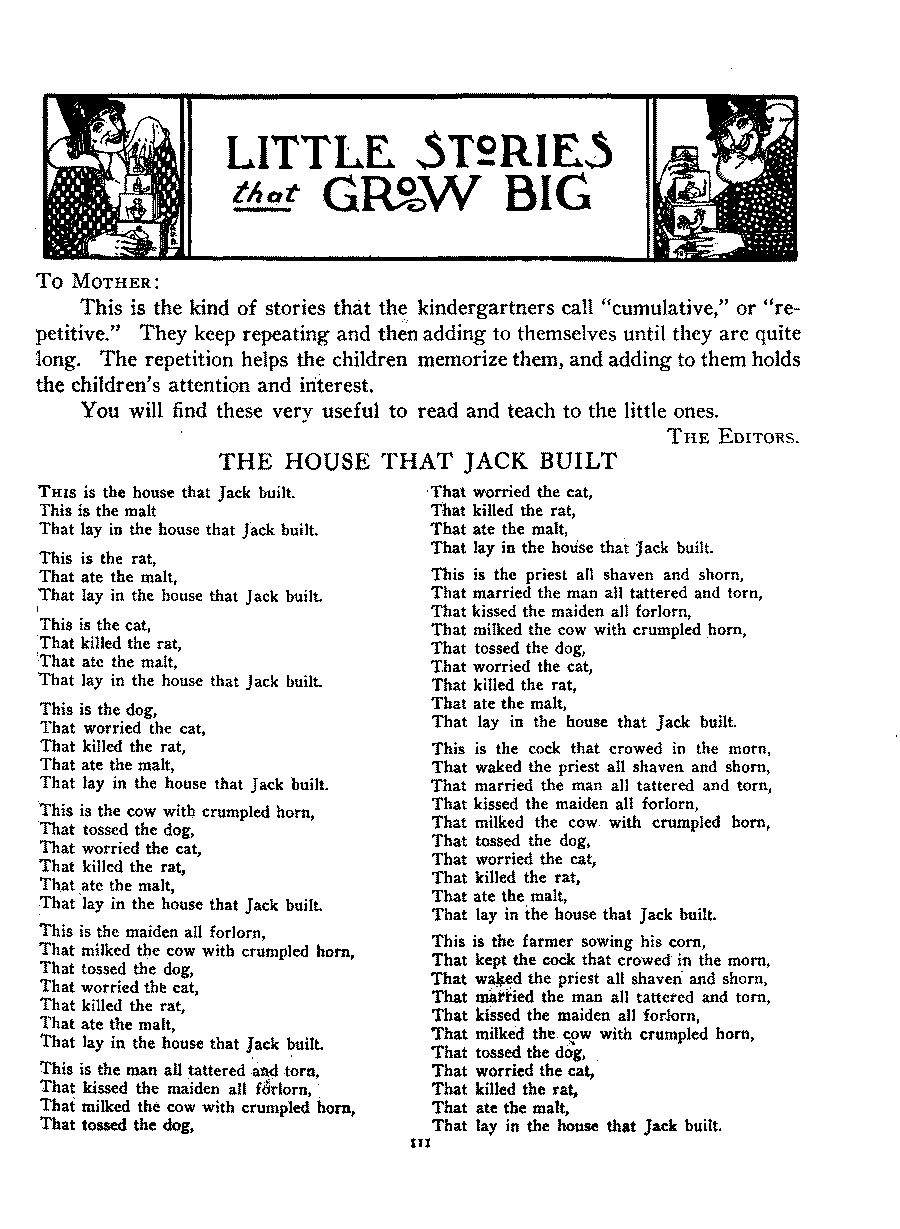 LITTLE STORIES that GROW BIG

To Mother:

This is the kind of stories that the kindergartners call "cumulative," or "repetitive." They keep repeating and then adding to themselves until they are quite long. The repetition helps the children memorize them, and adding to them holds the children's attention and interest.

You will find these very useful to read and teach to the little ones.

The Editors.

THE HOUSE THAT JACK BUILT

This is the house that Jack built.
This is the malt
That lay in the house that Jack built.

This is the rat,
That ate the malt,
That lay in the house that Jack built.

This is the cat,
That killed the rat,
That ate the malt,
That lay in the house that Jack built.

This is the dog,
That worried the cat,
That killed the rat,
That ate the malt,
That lay in the house that Jack built.

This is the cow with crumpled horn,
That tossed the dog,
That worried the cat,
That killed the rat,
That ate the malt,
That lay in the house that Jack built.

This is the maiden all forlorn,
That milked the cow with crumpled horn,
That tossed the dog,
That worried the cat,
That killed the rat,
That ate the malt,
That lay in the house that Jack built.

This is the man all tattered and torn,
That kissed the maiden all forlorn,
That milked the cow with crumpled horn,
That tossed the dog,
That worried the cat,
That killed the rat,
That ate the malt,
That lay in the house that Jack built.

This is the priest all shaven and shorn,
That married the man all tattered and torn,
That kissed the maiden all forlorn,
That milked the cow with crumpled horn,
That tossed the dog,
That worried the cat,
That killed the rat,
That ate the malt,
That lay in the house that Jack built.

This is the cock that crowed in the morn,
That waked the priest all shaven and shorn,
That married the man all tattered and torn,
That kissed the maiden all forlorn,
That milked the cow with crumpled horn,
That tossed the dog,
That worried the cat,
That killed the rat,
That ate the malt,
That lay in the house that Jack built.

This is the farmer sowing his corn,
That kept the cock that crowed in the morn,
That waked the priest all shaven and shorn,
That married the man all tattered and torn,
That kissed the maiden all forlorn,
That milked the cow with crumpled horn,
That tossed the dog,
That worried the cat,
That killed the rat,
That ate the malt,
That lay in the house that Jack built.

111